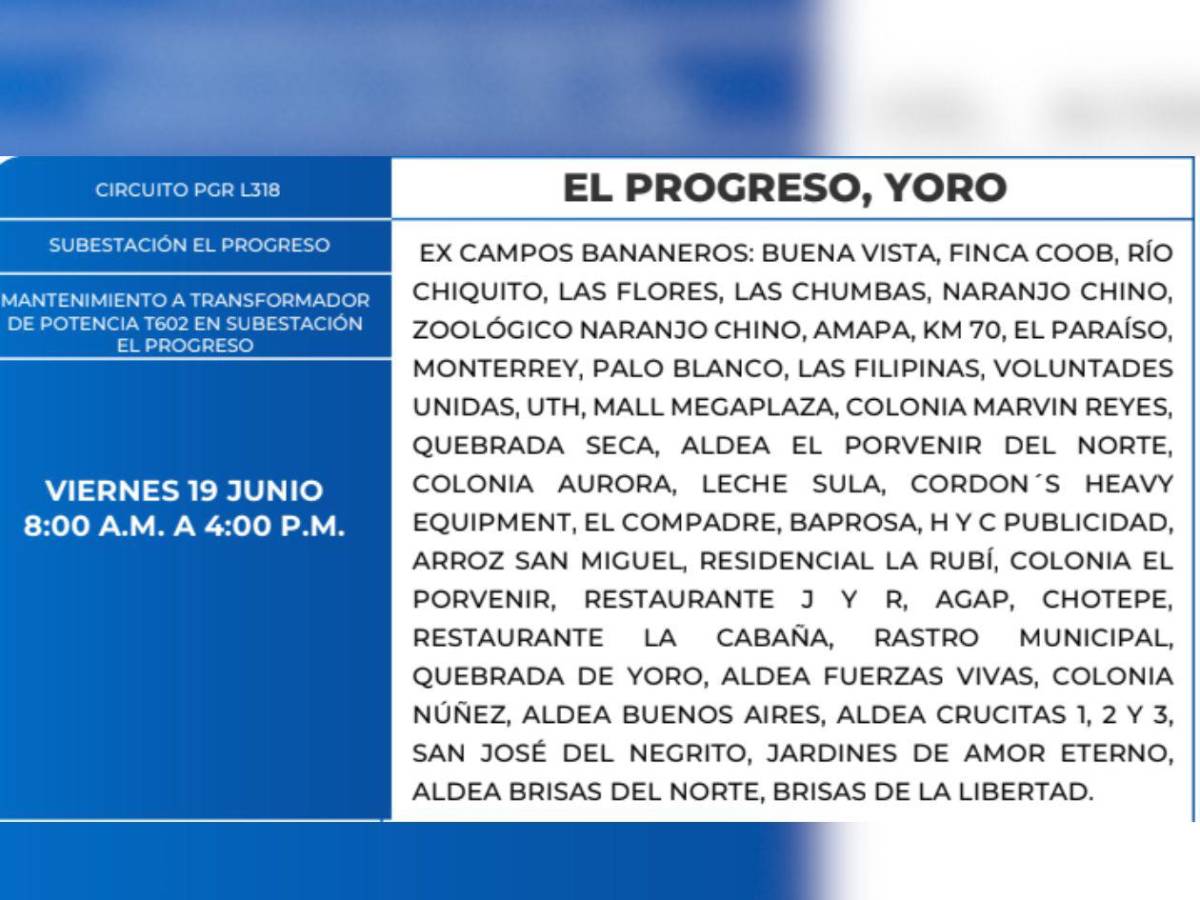 CIRCUITO PGR L318

SUBESTACIÓN EL PROGRESO

MANTENIMIENTO A TRANSFORMADOR DE POTENCIA T602 EN SUBESTACIÓN EL PROGRESO

VIERNES 19 JUNIO
8:00 A.M. A 4:00 P.M.

EL PROGRESO, YORO

EX CAMPOS BANANEROS: BUENA VISTA, FINCA COOB, RÍO CHIQUITO, LAS FLORES, LAS CHUMBAS, NARANJO CHINO, ZOOLÓGICO NARANJO CHINO, AMAPA, KM 70, EL PARAÍSO, MONTERREY, PALO BLANCO, LAS FILIPINAS, VOLUNTADES UNIDAS, UTH, MALL MEGAPLAZA, COLONIA MARVIN REYES, QUEBRADA SECA, ALDEA EL PORVENIR DEL NORTE, COLONIA AURORA, LECHE SULA, CORDON´S HEAVY EQUIPMENT, EL COMPADRE, BAPROSA, H Y C PUBLICIDAD, ARROZ SAN MIGUEL, RESIDENCIAL LA RUBÍ, COLONIA EL PORVENIR, RESTAURANTE J Y R, AGAP, CHOTEPE, RESTAURANTE LA CABAÑA, RASTRO MUNICIPAL, QUEBRADA DE YORO, ALDEA FUERZAS VIVAS, COLONIA NÚÑEZ, ALDEA BUENOS AIRES, ALDEA CRUCITAS 1, 2 Y 3, SAN JOSÉ DEL NEGRITO, JARDINES DE AMOR ETERNO, ALDEA BRISAS DEL NORTE, BRISAS DE LA LIBERTAD.